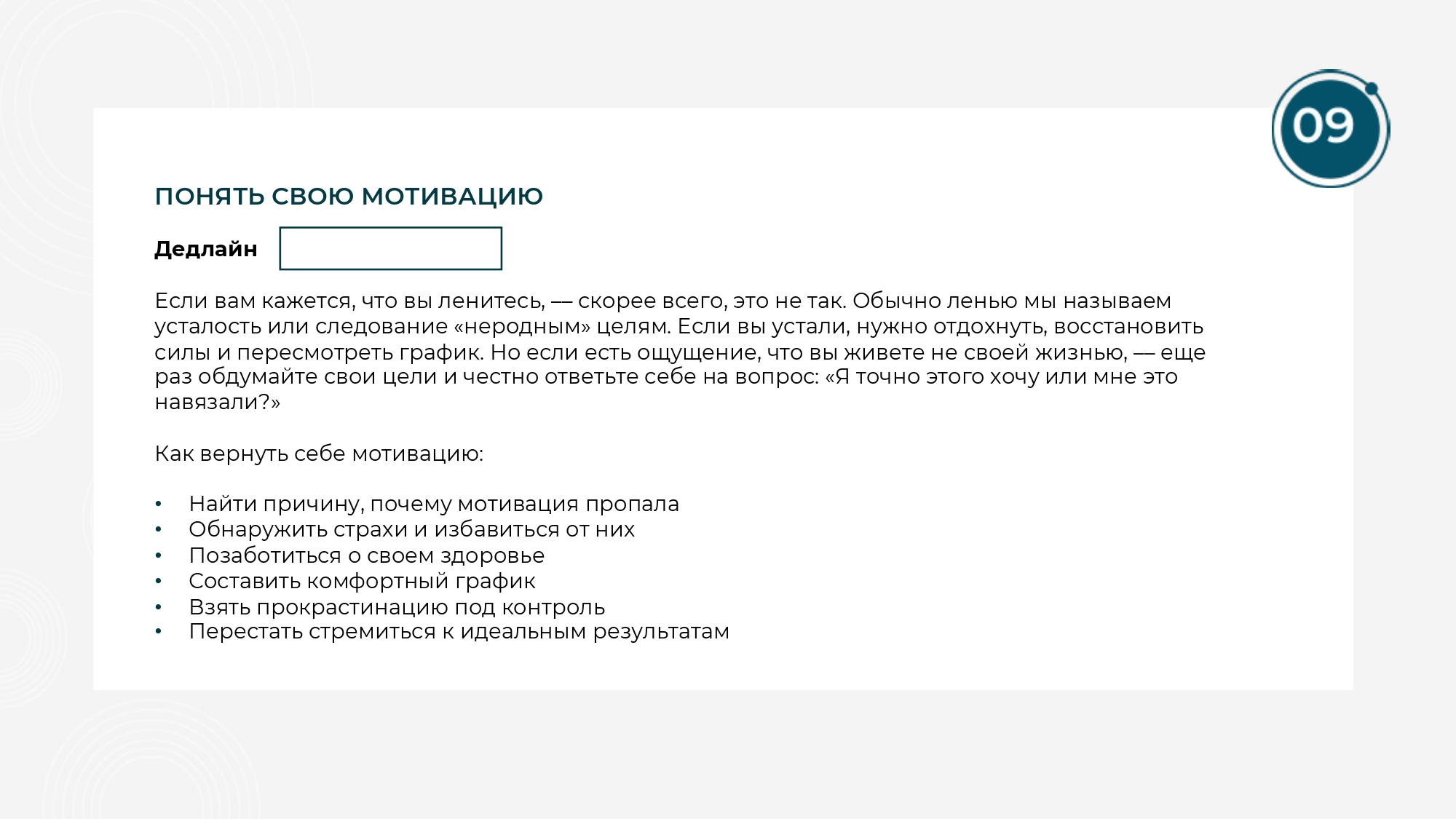 09

ПОНЯТЬ СВОЮ МОТИВАЦИЮ

Дедлайн

Если вам кажется, что вы ленитесь, — скорее всего, это не так. Обычно ленью мы называем усталость или следование «неродным» целям. Если вы устали, нужно отдохнуть, восстановить силы и пересмотреть график. Но если есть ощущение, что вы живете не своей жизнью, — еще раз обдумайте свои цели и честно ответьте себе на вопрос: «Я точно этого хочу или мне это навязали?»

Как вернуть себе мотивацию:

• Найти причину, почему мотивация пропала
• Обнаружить страхи и избавиться от них
• Позаботиться о своем здоровье
• Составить комфортный график
• Взять прокрастинацию под контроль
• Перестать стремиться к идеальным результатам